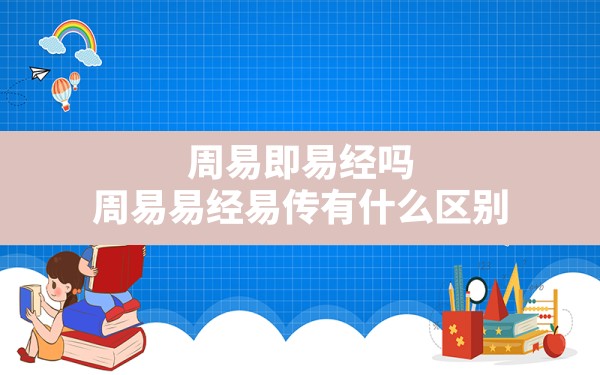 周易即易经吗
周易易经易传有什么区别